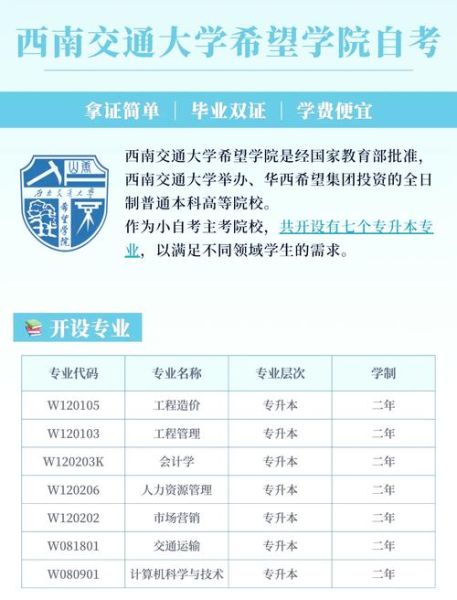 西南交通大学希望学院自考

拿证简单 | 毕业双证 | 学费便宜

西南交通大学 希望学院

西南交通大学希望学院是经国家教育部批准，西南交通大学举办、华西希望集团投资的全日制普通本科高等院校。
作为小自考主考院校，共开设有七个专升本专业，以满足不同领域学生的需求。

开设专业

| 专业代码 | 专业名称 | 专业层次 | 学制 |
|---|---|---|---|
| W120105 | 工程造价 | 专升本 | 二年 |
| W120103 | 工程管理 | 专升本 | 二年 |
| W120203K | 会计学 | 专升本 | 二年 |
| W120206 | 人力资源管理 | 专升本 | 二年 |
| W120202 | 市场营销 | 专升本 | 二年 |
| W081801 | 交通运输 | 专升本 | 二年 |
| W080901 | 计算机科学与技术 | 专升本 | 二年 |